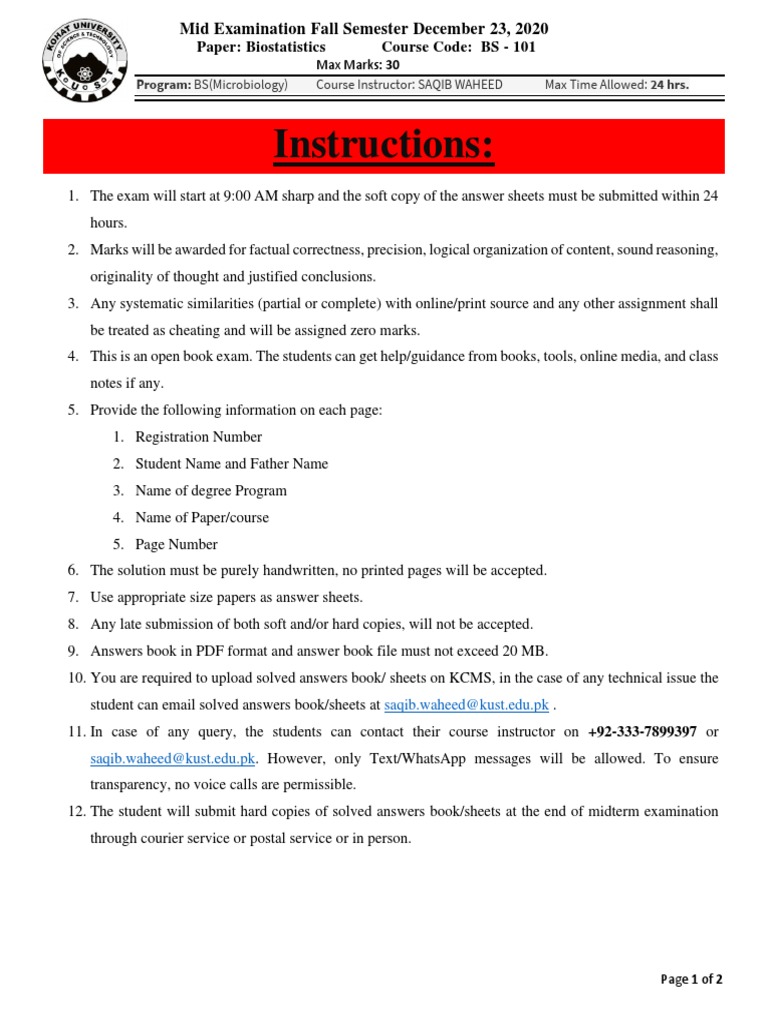 KOHAT UNIVERSITY OF SCIENCE & TECHNOLOGY
KUST

Mid Examination Fall Semester December 23, 2020
Paper: Biostatistics Course Code: BS - 101
Max Marks: 30
Program: BS(Microbiology) Course Instructor: SAQIB WAHEED Max Time Allowed: 24 hrs.

Instructions:

1. The exam will start at 9:00 AM sharp and the soft copy of the answer sheets must be submitted within 24 hours.
2. Marks will be awarded for factual correctness, precision, logical organization of content, sound reasoning, originality of thought and justified conclusions.
3. Any systematic similarities (partial or complete) with online/print source and any other assignment shall be treated as cheating and will be assigned zero marks.
4. This is an open book exam. The students can get help/guidance from books, tools, online media, and class notes if any.
5. Provide the following information on each page:
 1. Registration Number
 2. Student Name and Father Name
 3. Name of degree Program
 4. Name of Paper/course
 5. Page Number
6. The solution must be purely handwritten, no printed pages will be accepted.
7. Use appropriate size papers as answer sheets.
8. Any late submission of both soft and/or hard copies, will not be accepted.
9. Answers book in PDF format and answer book file must not exceed 20 MB.
10. You are required to upload solved answers book/ sheets on KCMS, in the case of any technical issue the student can email solved answers book/sheets at saqib.waheed@kust.edu.pk .
11. In case of any query, the students can contact their course instructor on +92-333-7899397 or saqib.waheed@kust.edu.pk. However, only Text/WhatsApp messages will be allowed. To ensure transparency, no voice calls are permissible.
12. The student will submit hard copies of solved answers book/sheets at the end of midterm examination through courier service or postal service or in person.

Page 1 of 2